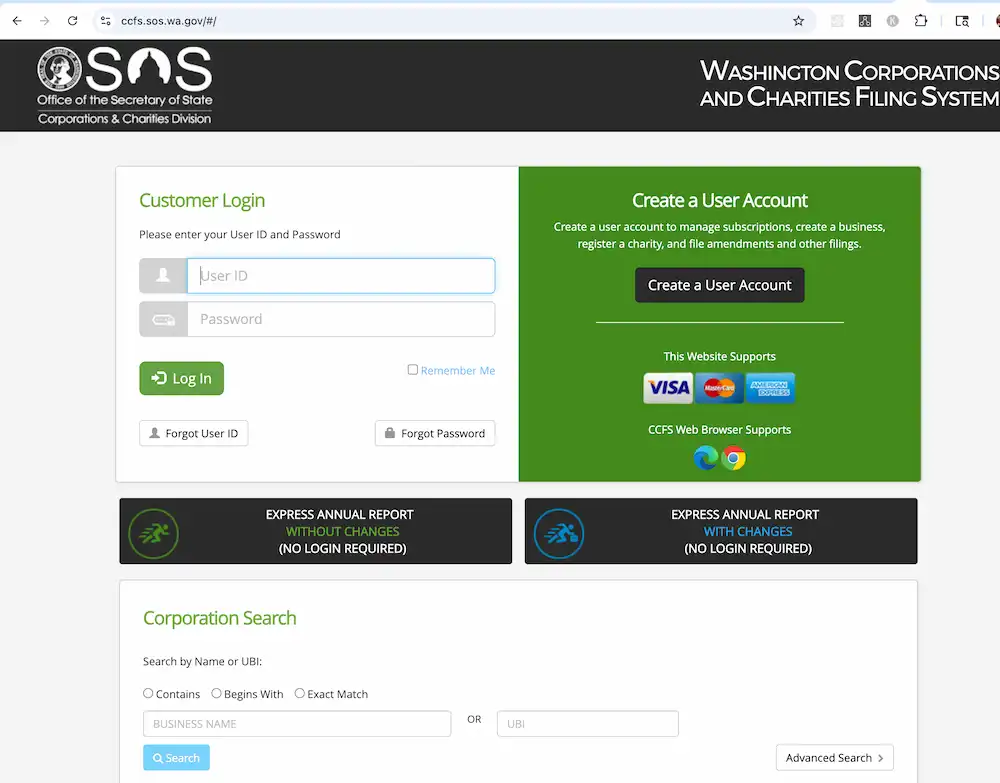 ccfs.sos.wa.gov/#/

SOS
Office of the Secretary of State
Corporations & Charities Division

WASHINGTON CORPORATIONS AND CHARITIES FILING SYSTEM

Customer Login

Please enter your User ID and Password

User ID

Password

Log In

Remember Me

Forgot User ID

Forgot Password

Create a User Account

Create a user account to manage subscriptions, create a business, register a charity, and file amendments and other filings.

Create a User Account

This Website Supports

VISA

MasterCard

AMERICAN EXPRESS

CCFS Web Browser Supports

EXPRESS ANNUAL REPORT
WITHOUT CHANGES
(NO LOGIN REQUIRED)

EXPRESS ANNUAL REPORT
WITH CHANGES
(NO LOGIN REQUIRED)

Corporation Search

Search by Name or UBI:

Contains
Begins With
Exact Match

BUSINESS NAME

OR

UBI

Search

Advanced Search